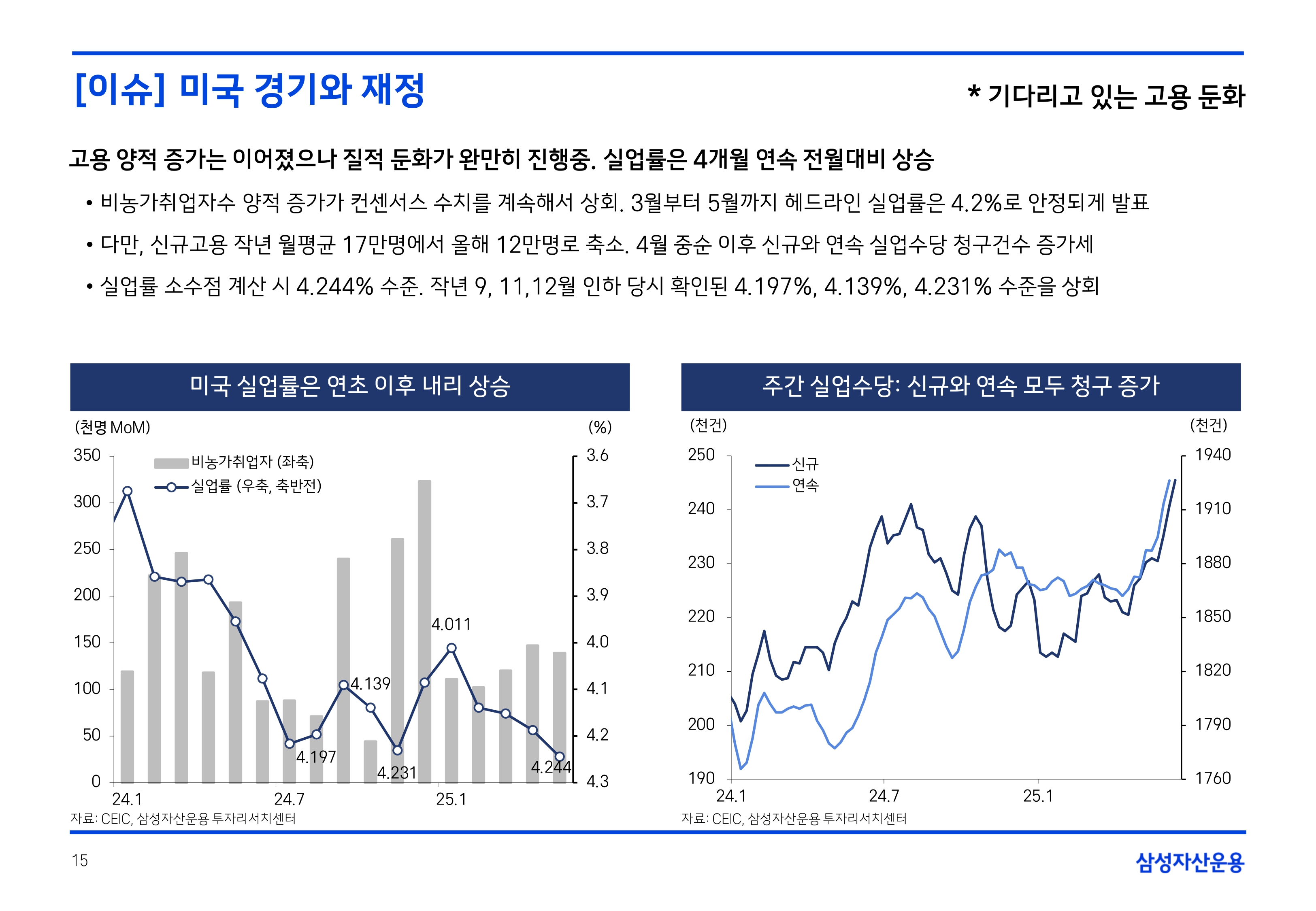 [이슈] 미국 경기와 재정

* 기다리고 있는 고용 둔화

고용 양적 증가는 이어졌으나 질적 둔화가 완만히 진행중. 실업률은 4개월 연속 전월대비 상승

• 비농가취업자수 양적 증가가 컨센서스 수치를 계속해서 상회. 3월부터 5월까지 헤드라인 실업률은 4.2%로 안정되게 발표

• 다만, 신규고용 작년 월평균 17만명에서 올해 12만명로 축소. 4월 중순 이후 신규와 연속 실업수당 청구건수 증가세

• 실업률 소수점 계산 시 4.244% 수준. 작년 9, 11,12월 인하 당시 확인된 4.197%, 4.139%, 4.231% 수준을 상회

미국 실업률은 연초 이후 내리 상승

(천명 MoM)

(%)

비농가취업자 (좌축)

실업률 (우축, 축반전)

350
300
250
200
150
100
50
0

3.6
3.7
3.8
3.9
4.0
4.1
4.2
4.3

4.011
4.139
4.197
4.231
4.244

24.1
24.7
25.1

자료: CEIC, 삼성자산운용 투자리서치센터

주간 실업수당: 신규와 연속 모두 청구 증가

(천건)

(천건)

신규

연속

250
240
230
220
210
200
190

1940
1910
1880
1850
1820
1790
1760

24.1
24.7
25.1

자료: CEIC, 삼성자산운용 투자리서치센터

15

삼성자산운용